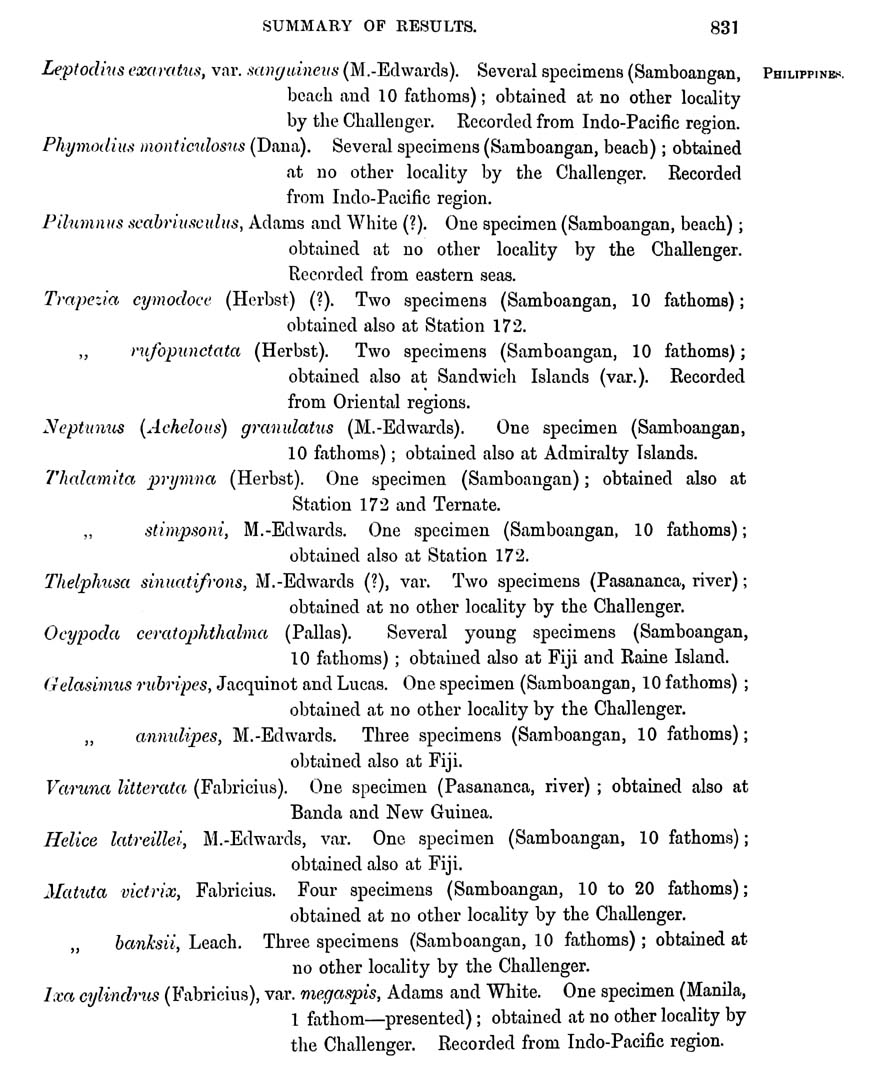 SUMMARY OF RESULTS. 831

PHILIPPINES.

Leptodius exaratus, var. sanguineus (M.-Edwards). Several specimens (Samboangan, beach and 10 fathoms); obtained at no other locality by the Challenger. Recorded from Indo-Pacific region.

Phymodius monticulosus (Dana). Several specimens (Samboangan, beach); obtained at no other locality by the Challenger. Recorded from Indo-Pacific region.

Pilumnus scabriusculus, Adams and White (?). One specimen (Samboangan, beach); obtained at no other locality by the Challenger. Recorded from eastern seas.

Trapezia cymodoce (Herbst) (?). Two specimens (Samboangan, 10 fathoms); obtained also at Station 172.

„ rufopunctata (Herbst). Two specimens (Samboangan, 10 fathoms); obtained also at Sandwich Islands (var.). Recorded from Oriental regions.

Neptunus (Achelous) granulatus (M.-Edwards). One specimen (Samboangan, 10 fathoms); obtained also at Admiralty Islands.

Thalamita prymna (Herbst). One specimen (Samboangan); obtained also at Station 172 and Ternate.

„ stimpsoni, M.-Edwards. One specimen (Samboangan, 10 fathoms); obtained also at Station 172.

Thelphusa sinuatifrons, M.-Edwards (?), var. Two specimens (Pasananca, river); obtained at no other locality by the Challenger.

Ocypoda ceratophthalma (Pallas). Several young specimens (Samboangan, 10 fathoms); obtained also at Fiji and Raine Island.

Gelasimus rubripes, Jacquinot and Lucas. One specimen (Samboangan, 10 fathoms); obtained at no other locality by the Challenger.

„ annulipes, M.-Edwards. Three specimens (Samboangan, 10 fathoms); obtained also at Fiji.

Varuna litterata (Fabricius). One specimen (Pasananca, river); obtained also at Banda and New Guinea.

Helice latreillei, M.-Edwards, var. One specimen (Samboangan, 10 fathoms); obtained also at Fiji.

Matuta victrix, Fabricius. Four specimens (Samboangan, 10 to 20 fathoms); obtained at no other locality by the Challenger.

„ banksii, Leach. Three specimens (Samboangan, 10 fathoms); obtained at no other locality by the Challenger.

Ixa cylindrus (Fabricius), var. megaspis, Adams and White. One specimen (Manila, 1 fathom—presented); obtained at no other locality by the Challenger. Recorded from Indo-Pacific region.